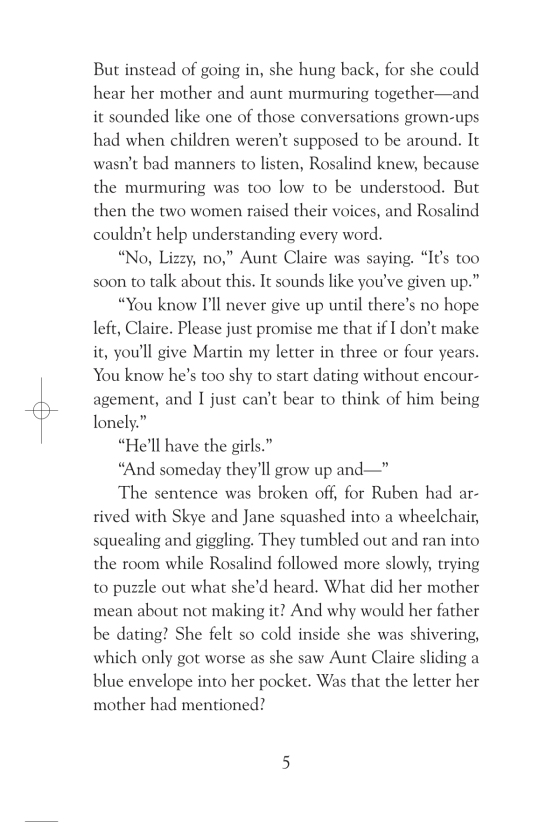 But instead of going in, she hung back, for she could hear her mother and aunt murmuring together—and it sounded like one of those conversations grown-ups had when children weren't supposed to be around. It wasn't bad manners to listen, Rosalind knew, because the murmuring was too low to be understood. But then the two women raised their voices, and Rosalind couldn't help understanding every word.

"No, Lizzy, no," Aunt Claire was saying. "It's too soon to talk about this. It sounds like you've given up."

"You know I'll never give up until there's no hope left, Claire. Please just promise me that if I don't make it, you'll give Martin my letter in three or four years. You know he's too shy to start dating without encouragement, and I just can't bear to think of him being lonely."

"He'll have the girls."

"And someday they'll grow up and—"

The sentence was broken off, for Ruben had arrived with Skye and Jane squashed into a wheelchair, squealing and giggling. They tumbled out and ran into the room while Rosalind followed more slowly, trying to puzzle out what she'd heard. What did her mother mean about not making it? And why would her father be dating? She felt so cold inside she was shivering, which only got worse as she saw Aunt Claire sliding a blue envelope into her pocket. Was that the letter her mother had mentioned?

5